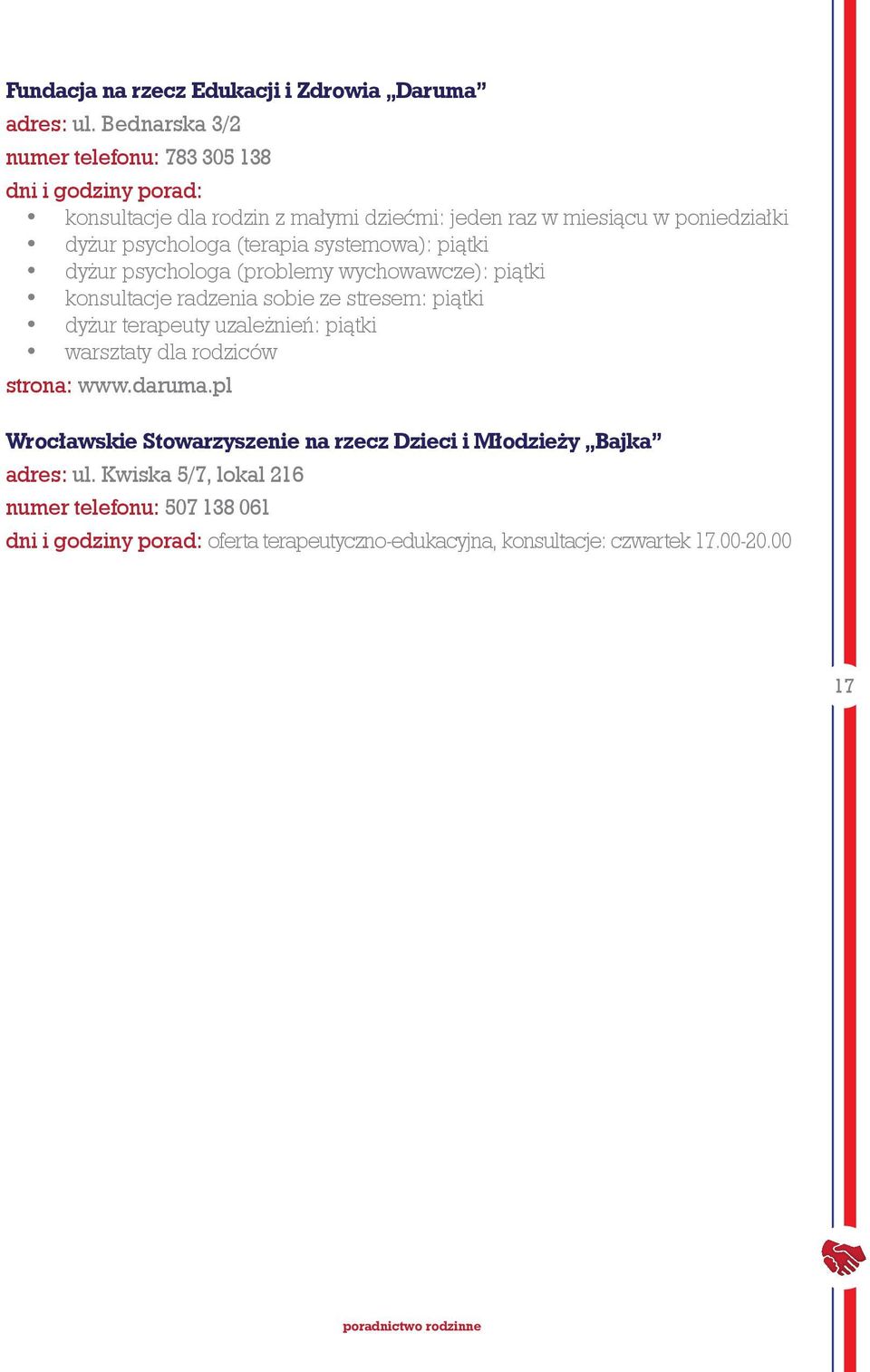 Fundacja na rzecz Edukacji i Zdrowia „Daruma”
adres: ul. Bednarska 3/2
numer telefonu: 783 305 138
dni i godziny porad:
• konsultacje dla rodzin z małymi dziećmi: jeden raz w miesiącu w poniedziałki
• dyżur psychologa (terapia systemowa): piątki
• dyżur psychologa (problemy wychowawcze): piątki
• konsultacje radzenia sobie ze stresem: piątki
• dyżur terapeuty uzależnień: piątki
• warsztaty dla rodziców
strona: www.daruma.pl

Wrocławskie Stowarzyszenie na rzecz Dzieci i Młodzieży „Bajka”
adres: ul. Kwiska 5/7, lokal 216
numer telefonu: 507 138 061
dni i godziny porad: oferta terapeutyczno-edukacyjna, konsultacje: czwartek 17.00-20.00

17

poradnictwo rodzinne